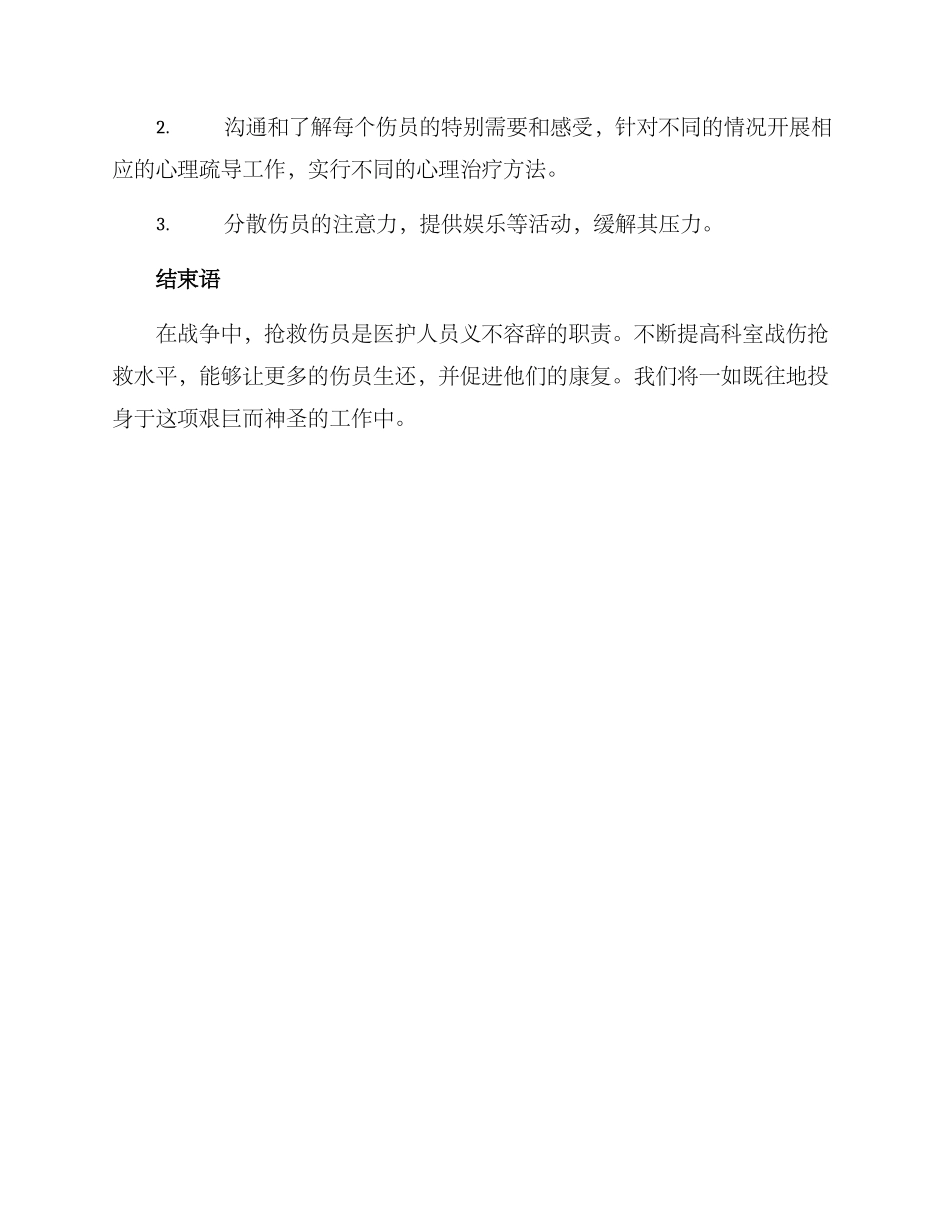 2. 沟通和了解每个伤员的特别需要和感受，针对不同的情况开展相应的心理疏导工作，实行不同的心理治疗方法。

3. 分散伤员的注意力，提供娱乐等活动，缓解其压力。

结束语

在战争中，抢救伤员是医护人员义不容辞的职责。不断提高科室战伤抢救水平，能够让更多的伤员生还，并促进他们的康复。我们将一如既往地投身于这项艰巨而神圣的工作中。